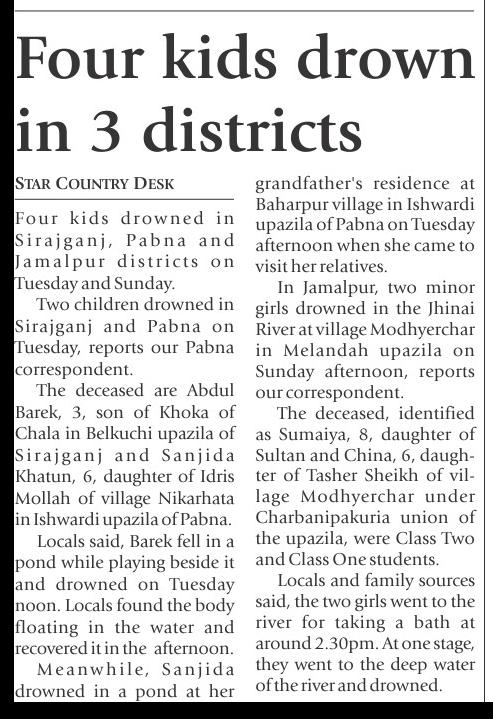 Four kids drown in 3 districts

STAR COUNTRY DESK

Four kids drowned in Sirajganj, Pabna and Jamalpur districts on Tuesday and Sunday.

Two children drowned in Sirajganj and Pabna on Tuesday, reports our Pabna correspondent.

The deceased are Abdul Barek, 3, son of Khoka of Chala in Belkuchi upazila of Sirajganj and Sanjida Khatun, 6, daughter of Idris Mollah of village Nikarhata in Ishwardi upazila of Pabna.

Locals said, Barek fell in a pond while playing beside it and drowned on Tuesday noon. Locals found the body floating in the water and recovered it in the afternoon.

Meanwhile, Sanjida drowned in a pond at her grandfather's residence at Baharpur village in Ishwardi upazila of Pabna on Tuesday afternoon when she came to visit her relatives.

In Jamalpur, two minor girls drowned in the Jhinai River at village Modhyerchar in Melandah upazila on Sunday afternoon, reports our correspondent.

The deceased, identified as Sumaiya, 8, daughter of Sultan and China, 6, daughter of Tasher Sheikh of village Modhyerchar under Charbanipakuria union of the upazila, were Class Two and Class One students.

Locals and family sources said, the two girls went to the river for taking a bath at around 2.30pm. At one stage, they went to the deep water of the river and drowned.